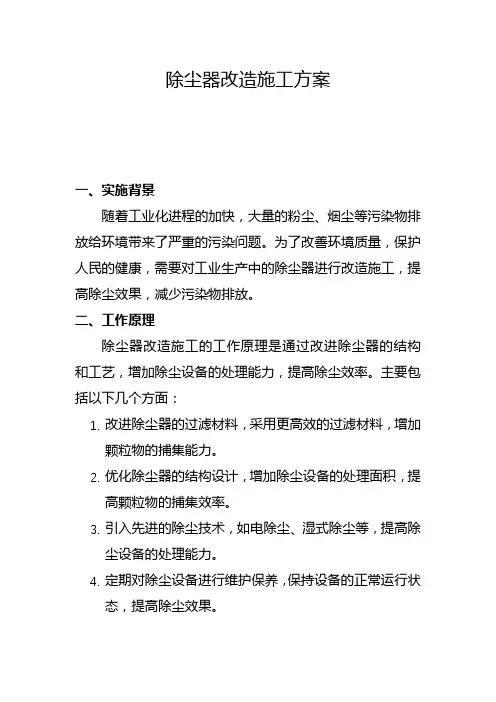 除尘器改造施工方案

一、实施背景

随着工业化进程的加快，大量的粉尘、烟尘等污染物排放给环境带来了严重的污染问题。为了改善环境质量，保护人民的健康，需要对工业生产中的除尘器进行改造施工，提高除尘效果，减少污染物排放。

二、工作原理

除尘器改造施工的工作原理是通过改进除尘器的结构和工艺，增加除尘设备的处理能力，提高除尘效率。主要包括以下几个方面：

1. 改进除尘器的过滤材料，采用更高效的过滤材料，增加颗粒物的捕集能力。
2. 优化除尘器的结构设计，增加除尘设备的处理面积，提高颗粒物的捕集效率。
3. 引入先进的除尘技术，如电除尘、湿式除尘等，提高除尘设备的处理能力。
4. 定期对除尘设备进行维护保养，保持设备的正常运行状态，提高除尘效果。